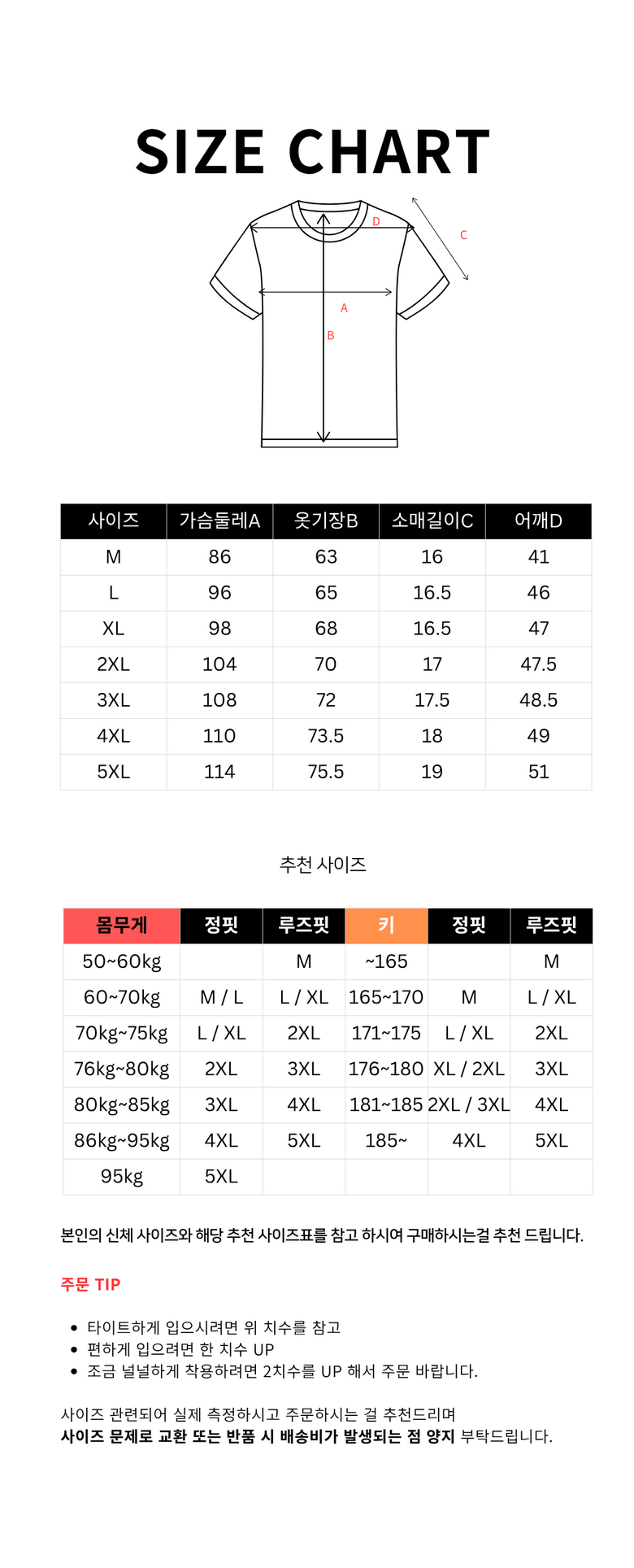 SIZE CHART

D
C
A
B

| 사이즈 | 가슴둘레A | 옷기장B | 소매길이C | 어깨D |
|---|---|---|---|---|
| M | 86 | 63 | 16 | 41 |
| L | 96 | 65 | 16.5 | 46 |
| XL | 98 | 68 | 16.5 | 47 |
| 2XL | 104 | 70 | 17 | 47.5 |
| 3XL | 108 | 72 | 17.5 | 48.5 |
| 4XL | 110 | 73.5 | 18 | 49 |
| 5XL | 114 | 75.5 | 19 | 51 |

추천 사이즈

| 몸무게 | 정핏 | 루즈핏 | 키 | 정핏 | 루즈핏 |
|---|---|---|---|---|---|
| 50~60kg | | M | ~165 | | M |
| 60~70kg | M / L | L / XL | 165~170 | M | L / XL |
| 70kg~75kg | L / XL | 2XL | 171~175 | L / XL | 2XL |
| 76kg~80kg | 2XL | 3XL | 176~180 | XL / 2XL | 3XL |
| 80kg~85kg | 3XL | 4XL | 181~185 | 2XL / 3XL | 4XL |
| 86kg~95kg | 4XL | 5XL | 185~ | 4XL | 5XL |
| 95kg | 5XL | | | | |

본인의 신체 사이즈와 해당 추천 사이즈표를 참고 하시여 구매하시는걸 추천 드립니다.

주문 TIP

• 타이트하게 입으시려면 위 치수를 참고
• 편하게 입으려면 한 치수 UP
• 조금 널널하게 착용하려면 2치수를 UP 해서 주문 바랍니다.

사이즈 관련되어 실제 측정하시고 주문하시는 걸 추천드리며
사이즈 문제로 교환 또는 반품 시 배송비가 발생되는 점 양지 부탁드립니다.